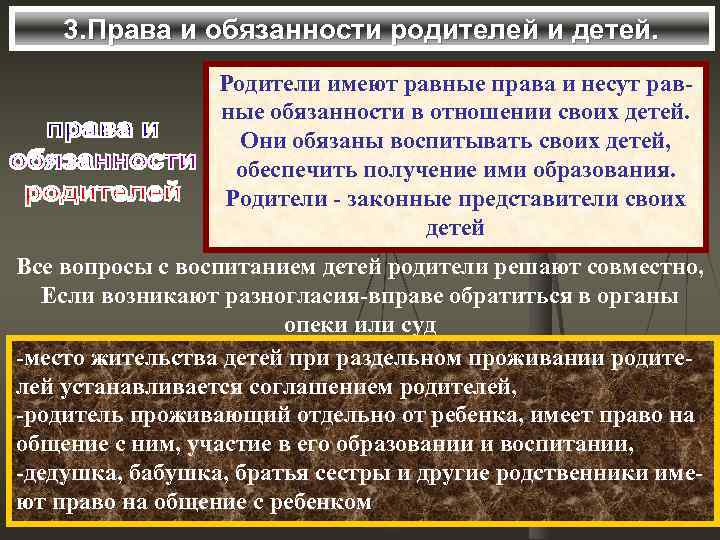 3.Права и обязанности родителей и детей.

права и обязанности родителей

Родители имеют равные права и несут равные обязанности в отношении своих детей. Они обязаны воспитывать своих детей, обеспечить получение ими образования. Родители - законные представители своих детей

Все вопросы с воспитанием детей родители решают совместно, Если возникают разногласия-вправе обратиться в органы опеки или суд

-место жительства детей при раздельном проживании родителей устанавливается соглашением родителей,
-родитель проживающий отдельно от ребенка, имеет право на общение с ним, участие в его образовании и воспитании,
-дедушка, бабушка, братья сестры и другие родственники имеют право на общение с ребенком